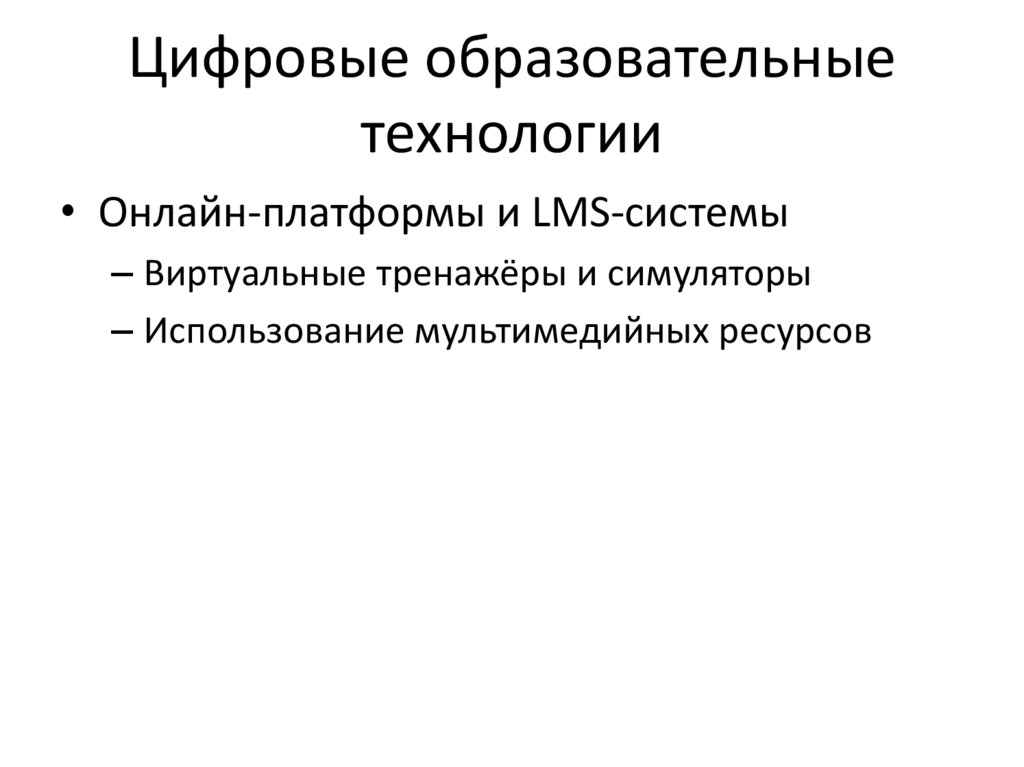 Цифровые образовательные технологии

• Онлайн-платформы и LMS-системы

– Виртуальные тренажёры и симуляторы

– Использование мультимедийных ресурсов